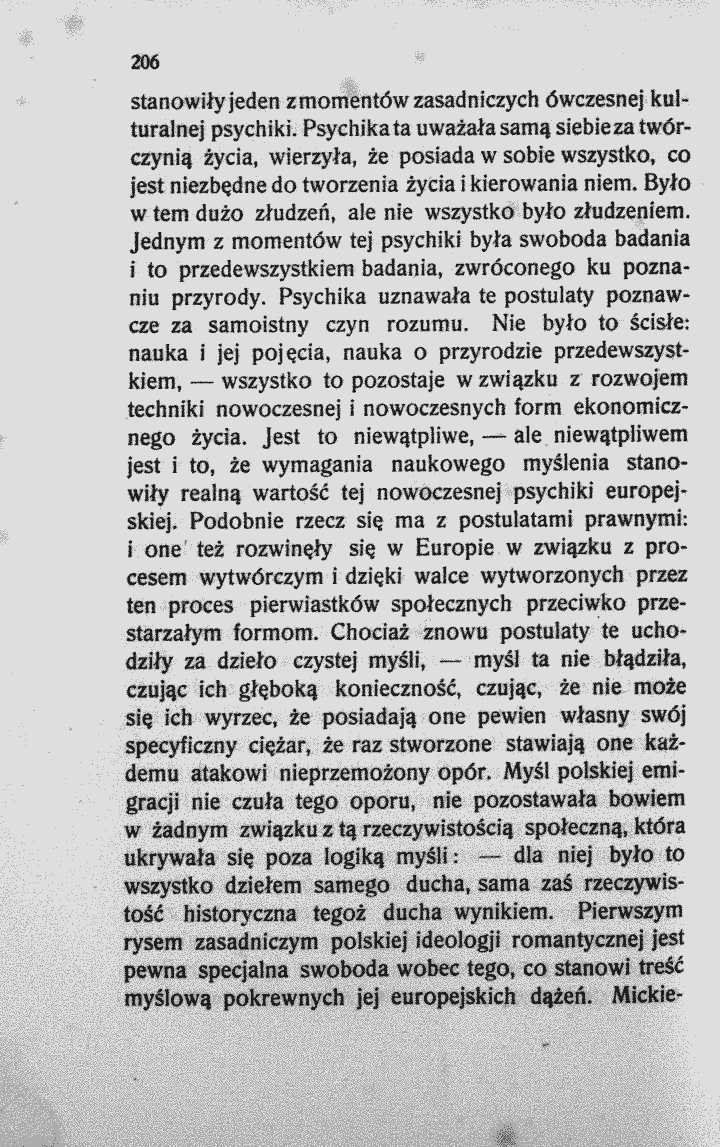 206

stanowiły jeden z momentów zasadniczych ówczesnej kulturalnej psychiki. Psychika ta uważała samą siebie za twórczynią życia, wierzyła, że posiada w sobie wszystko, co jest niezbędne do tworzenia życia i kierowania niem. Było w tem dużo złudzeń, ale nie wszystko było złudzeniem. Jednym z momentów tej psychiki była swoboda badania i to przedewszystkiem badania, zwróconego ku poznaniu przyrody. Psychika uznawała te postulaty poznawcze za samoistny czyn rozumu. Nie było to ścisłe: nauka i jej pojęcia, nauka o przyrodzie przedewszystkiem, — wszystko to pozostaje w związku z rozwojem techniki nowoczesnej i nowoczesnych form ekonomicznego życia. Jest to niewątpliwe, — ale niewątpliwem jest i to, że wymagania naukowego myślenia stanowiły realną wartość tej nowoczesnej psychiki europejskiej. Podobnie rzecz się ma z postulatami prawnymi: i one też rozwinęły się w Europie w związku z procesem wytwórczym i dzięki walce wytworzonych przez ten proces pierwiastków społecznych przeciwko przestarzałym formom. Chociaż znowu postulaty te uchodziły za dzieło czystej myśli, — myśl ta nie błądziła, czując ich głęboką konieczność, czując, że nie może się ich wyrzec, że posiadają one pewien własny swój specyficzny ciężar, że raz stworzone stawiają one każdemu atakowi nieprzemożony opór. Myśl polskiej emigracji nie czuła tego oporu, nie pozostawała bowiem w żadnym związku z tą rzeczywistością społeczną, która ukrywała się poza logiką myśli: — dla niej było to wszystko dziełem samego ducha, sama zaś rzeczywistość historyczna tegoż ducha wynikiem. Pierwszym rysem zasadniczym polskiej ideologji romantycznej jest pewna specjalna swoboda wobec tego, co stanowi treść myślową pokrewnych jej europejskich dążeń. Mickie-